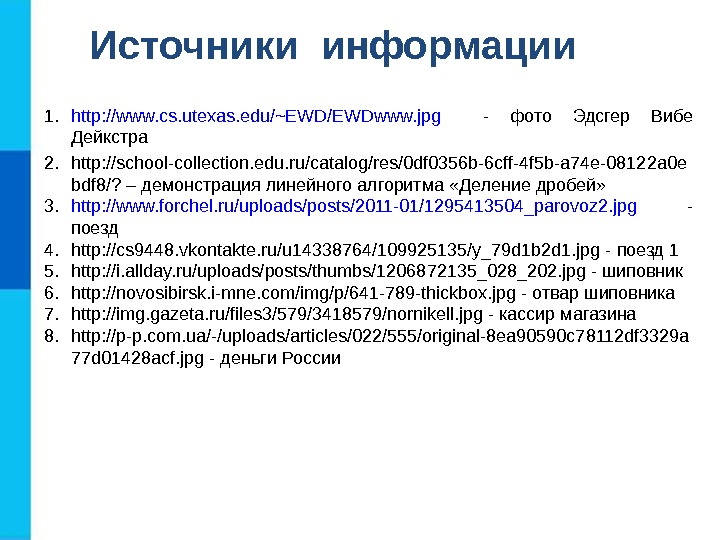 Источники информации

1. http://www.cs.utexas.edu/~EWD/EWDwww.jpg - фото Эдсгер Вибе Дейкстра
2. http://school-collection.edu.ru/catalog/res/0df0356b-6cff-4f5b-a74e-08122a0ebdf8/? – демонстрация линейного алгоритма «Деление дробей»
3. http://www.forchel.ru/uploads/posts/2011-01/1295413504_parovoz2.jpg - поезд
4. http://cs9448.vkontakte.ru/u14338764/109925135/y_79d1b2d1.jpg - поезд 1
5. http://i.allday.ru/uploads/posts/thumbs/1206872135_028_202.jpg - шиповник
6. http://novosibirsk.i-mne.com/img/p/641-789-thickbox.jpg - отвар шиповника
7. http://img.gazeta.ru/files3/579/3418579/nornikell.jpg - кассир магазина
8. http://p-p.com.ua/-/uploads/articles/022/555/original-8ea90590c78112df3329a77d01428acf.jpg - деньги России